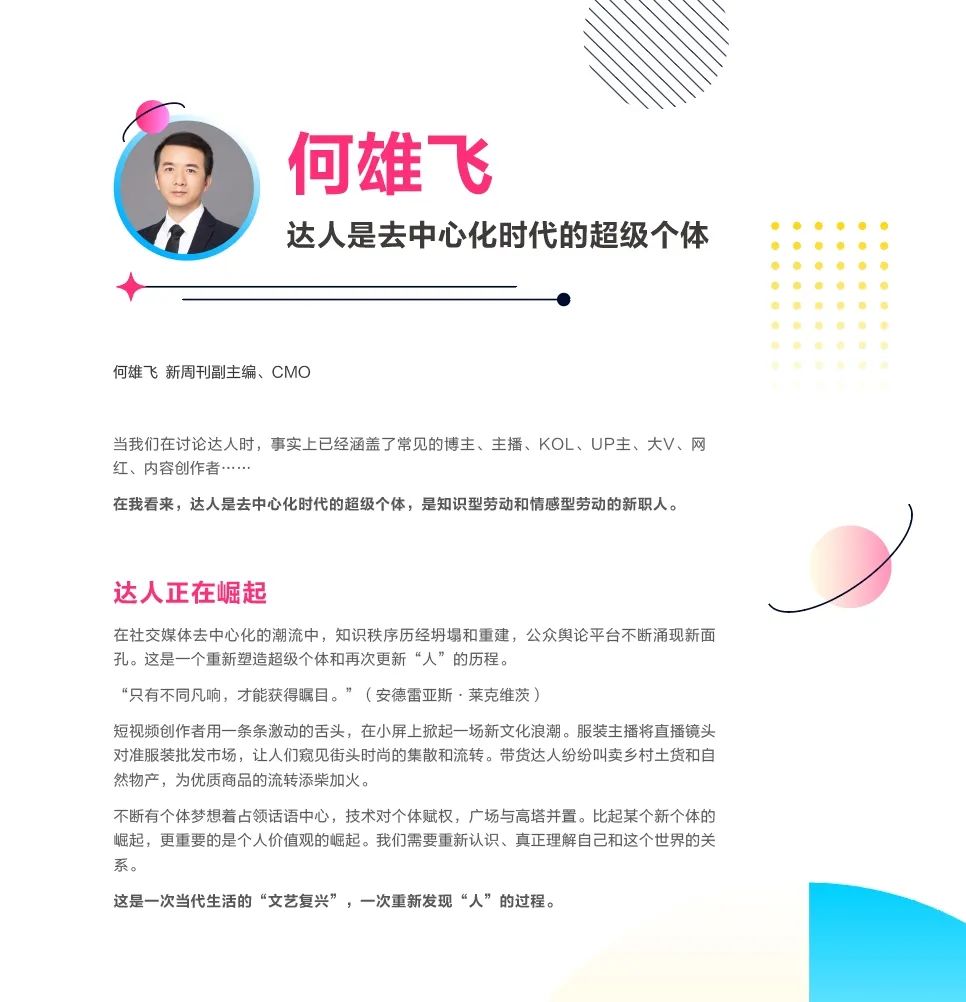 何雄飞

达人是去中心化时代的超级个体

何雄飞 新周刊副主编、CMO

当我们在讨论达人时，事实上已经涵盖了常见的博主、主播、KOL、UP主、大V、网红、内容创作者……

在我看来，达人是去中心化时代的超级个体，是知识型劳动和情感型劳动的新职人。

达人正在崛起

在社交媒体去中心化的潮流中，知识秩序历经坍塌和重建，公众舆论平台不断涌现新面孔。这是一个重新塑造超级个体和再次更新“人”的历程。

“只有不同凡响，才能获得瞩目。”（安德雷亚斯·莱克维茨）

短视频创作者用一条条激动的舌头，在小屏上掀起一场新文化浪潮。服装主播将直播镜头对准服装批发市场，让人们窥见街头时尚的集散和流转。带货达人纷纷叫卖乡村土货和自然物产，为优质商品的流转添柴加火。

不断有个体梦想着占领话语中心，技术对个体赋权，广场与高塔并置。比起某个新个体的崛起，更重要的是个人价值观的崛起。我们需要重新认识、真正理解自己和这个世界的关系。

这是一次当代生活的“文艺复兴”，一次重新发现“人”的过程。